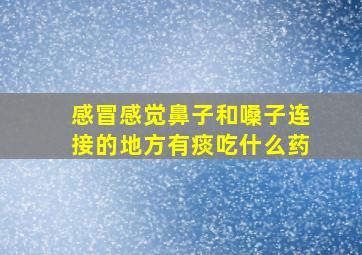 感冒感觉鼻子和嗓子连接的地方有痰吃什么药